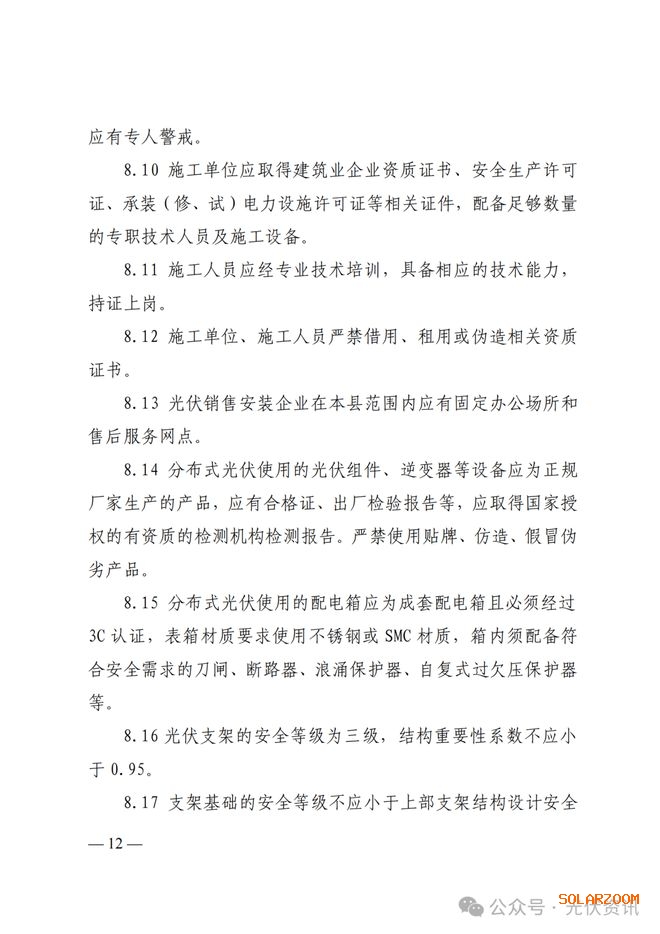 应有专人警戒。

8.10 施工单位应取得建筑业企业资质证书、安全生产许可证、承装（修、试）电力设施许可证等相关证件，配备足够数量的专职技术人员及施工设备。

8.11 施工人员应经专业技术培训，具备相应的技术能力，持证上岗。

8.12 施工单位、施工人员严禁借用、租用或伪造相关资质证书。

8.13 光伏销售安装企业在本县范围内应有固定办公场所和售后服务网点。

8.14 分布式光伏使用的光伏组件、逆变器等设备应为正规厂家生产的产品，应有合格证、出厂检验报告等，应取得国家授权的有资质的检测机构检测报告。严禁使用贴牌、仿造、假冒伪劣产品。

8.15 分布式光伏使用的配电箱应为成套配电箱且必须经过3C认证，表箱材质要求使用不锈钢或SMC材质，箱内须配备符合安全需求的刀闸、断路器、浪涌保护器、自复式过欠压保护器等。

8.16 光伏支架的安全等级为三级，结构重要性系数不应小于0.95。

8.17 支架基础的安全等级不应小于上部支架结构设计安全

— 12 —

SOLARZOOM

公众号 · 光伏资讯